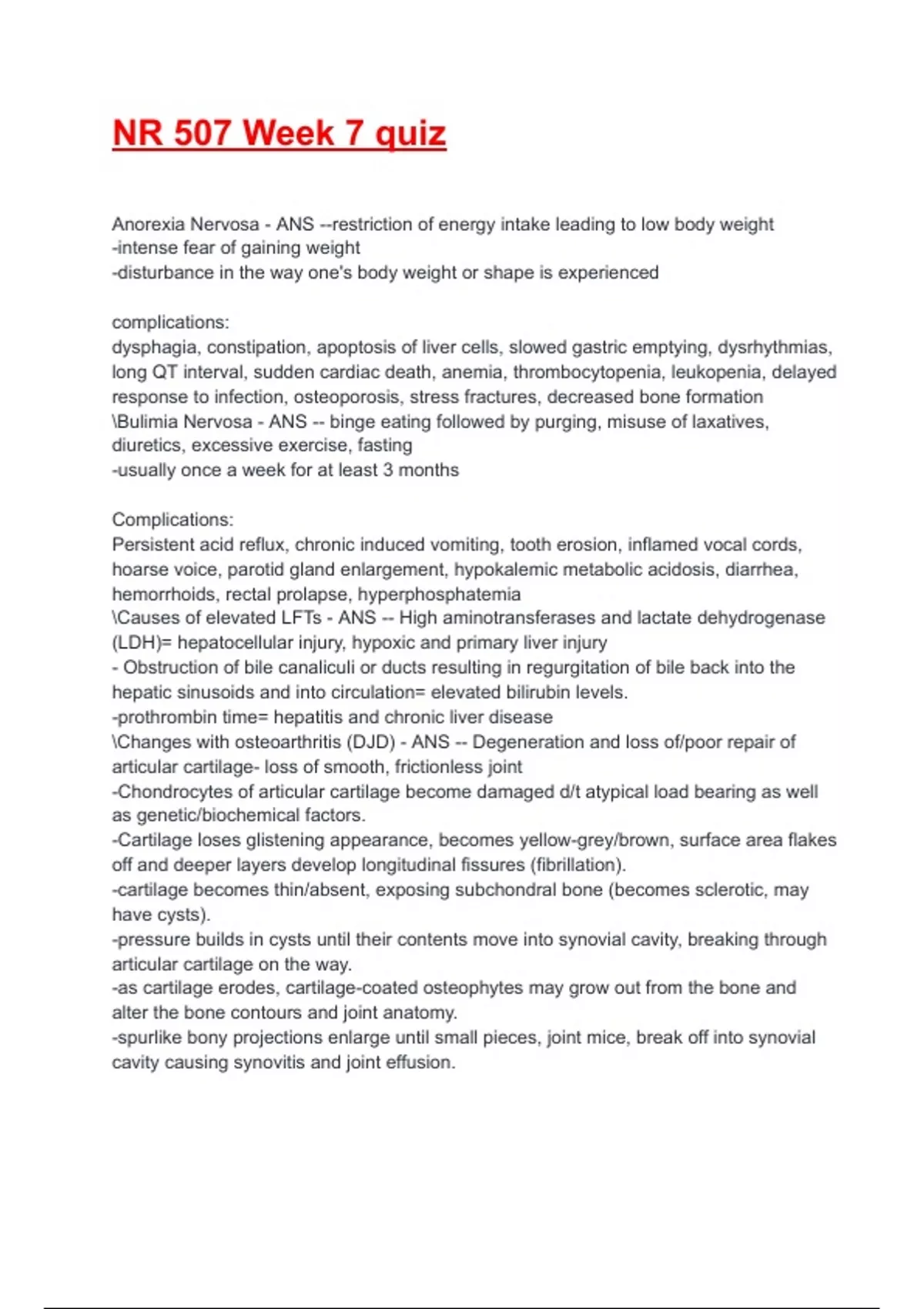 NR 507 Week 7 quiz

Anorexia Nervosa - ANS --restriction of energy intake leading to low body weight
-intense fear of gaining weight
-disturbance in the way one's body weight or shape is experienced

complications:
dysphagia, constipation, apoptosis of liver cells, slowed gastric emptying, dysrhythmias, long QT interval, sudden cardiac death, anemia, thrombocytopenia, leukopenia, delayed response to infection, osteoporosis, stress fractures, decreased bone formation
\Bulimia Nervosa - ANS -- binge eating followed by purging, misuse of laxatives, diuretics, excessive exercise, fasting
-usually once a week for at least 3 months

Complications:
Persistent acid reflux, chronic induced vomiting, tooth erosion, inflamed vocal cords, hoarse voice, parotid gland enlargement, hypokalemic metabolic acidosis, diarrhea, hemorrhoids, rectal prolapse, hyperphosphatemia
\Causes of elevated LFTs - ANS -- High aminotransferases and lactate dehydrogenase (LDH)= hepatocellular injury, hypoxic and primary liver injury
- Obstruction of bile canaliculi or ducts resulting in regurgitation of bile back into the hepatic sinusoids and into circulation= elevated bilirubin levels.
-prothrombin time= hepatitis and chronic liver disease
\Changes with osteoarthritis (DJD) - ANS -- Degeneration and loss of/poor repair of articular cartilage- loss of smooth, frictionless joint
-Chondrocytes of articular cartilage become damaged d/t atypical load bearing as well as genetic/biochemical factors.
-Cartilage loses glistening appearance, becomes yellow-grey/brown, surface area flakes off and deeper layers develop longitudinal fissures (fibrillation).
-cartilage becomes thin/absent, exposing subchondral bone (becomes sclerotic, may have cysts).
-pressure builds in cysts until their contents move into synovial cavity, breaking through articular cartilage on the way.
-as cartilage erodes, cartilage-coated osteophytes may grow out from the bone and alter the bone contours and joint anatomy.
-spurlike bony projections enlarge until small pieces, joint mice, break off into synovial cavity causing synovitis and joint effusion.